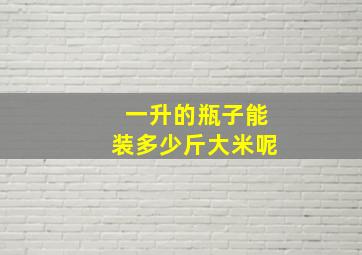 一升的瓶子能
装多少斤大米呢